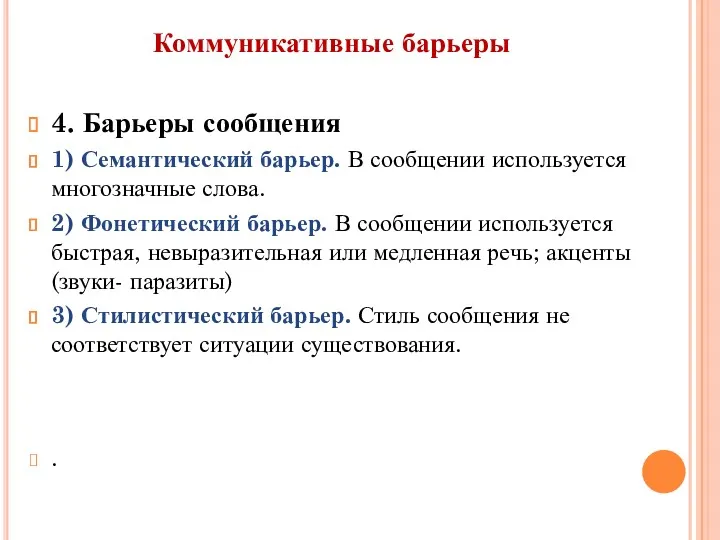 Коммуникативные барьеры

4. Барьеры сообщения

1) Семантический барьер. В сообщении используется многозначные слова.

2) Фонетический барьер. В сообщении используется быстрая, невыразительная или медленная речь; акценты (звуки- паразиты)

3) Стилистический барьер. Стиль сообщения не соответствует ситуации существования.

.